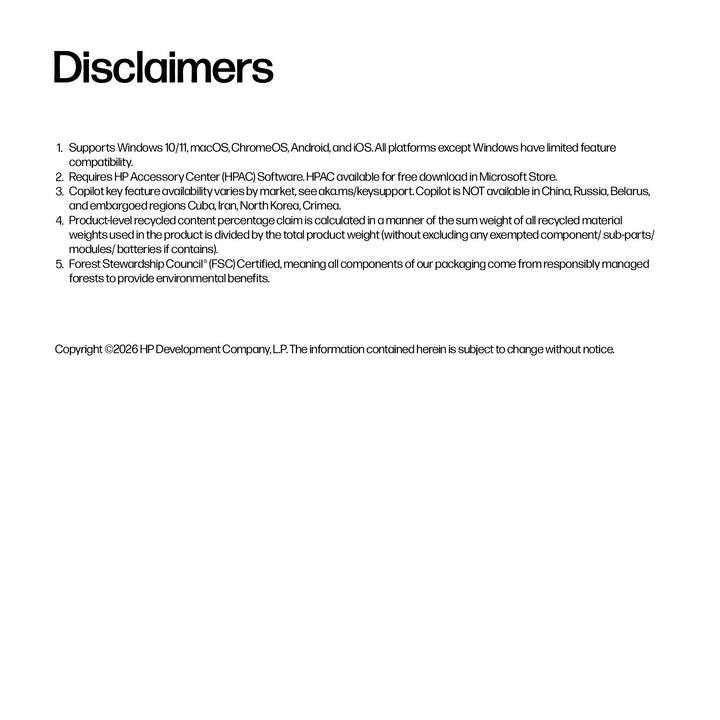 Disclaimers

1. Supports Windows 10/11, macOS, ChromeOS, Android, and iOS. All platforms except Windows have limited feature compatibility.
2. Requires HP Accessory Center (HPAC) Software. HPAC available for free download in Microsoft Store.
3. Copilot key feature availability varies by market, see aka.ms/keysupport. Copilot is NOT available in China, Russia, Belarus, and embargoed regions Cuba, Iran, North Korea, Crimea.
4. Product-level recycled content percentage claim is calculated in a manner of the sum weight of all recycled material weights used in the product is divided by the total product weight (without excluding any exempted component/ sub-parts/ modules/ batteries if contains).
5. Forest Stewardship Council® (FSC) Certified, meaning all components of our packaging come from responsibly managed forests to provide environmental benefits.

Copyright ©2026 HP Development Company, L.P. The information contained herein is subject to change without notice.